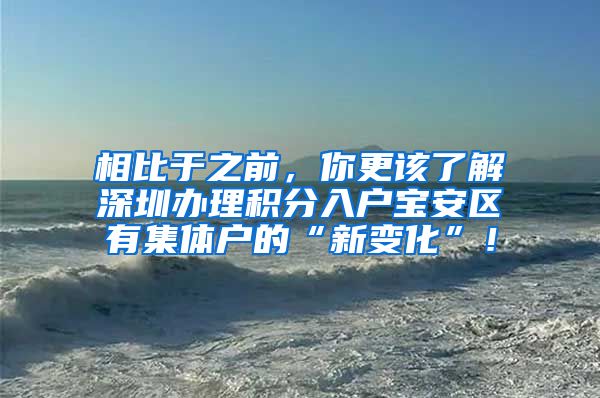 相比于之前，你更该了解深圳办理积分入户宝安区有集体户的“新变化”！